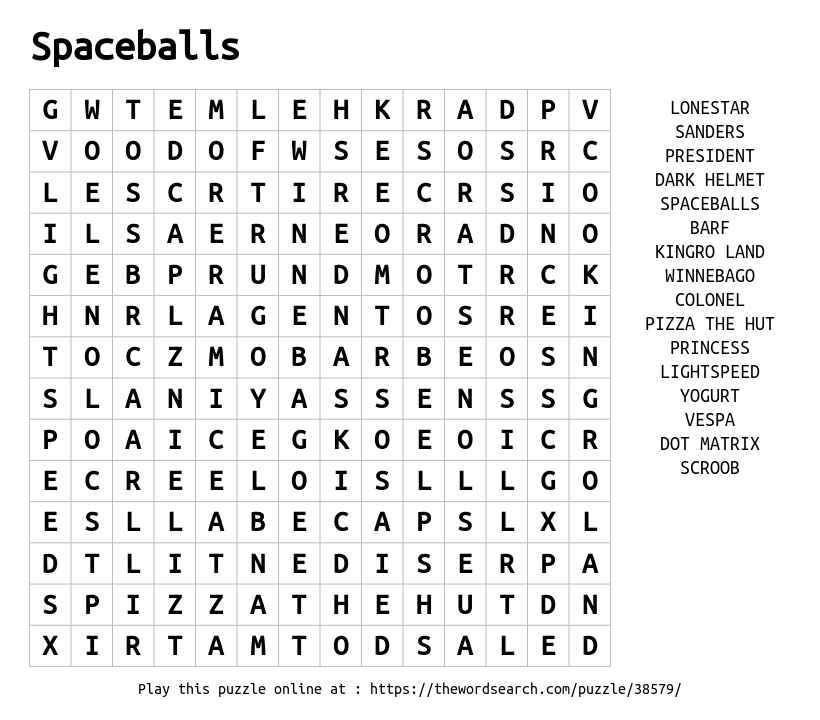 Spaceballs

| G | W | T | E | M | L | E | H | K | R | A | D | P | V |
|---|---|---|---|---|---|---|---|---|---|---|---|---|---|
| V | O | O | D | O | F | W | S | E | S | O | S | R | C |
| L | E | S | C | R | T | I | R | E | C | R | S | I | O |
| I | L | S | A | E | R | N | E | O | R | A | D | N | O |
| G | E | B | P | R | U | N | D | M | O | T | R | C | K |
| H | N | R | L | A | G | E | N | T | O | S | R | E | I |
| T | O | C | Z | M | O | B | A | R | B | E | O | S | N |
| S | L | A | N | I | Y | A | S | S | E | N | S | S | G |
| P | O | A | I | C | E | G | K | O | E | O | I | C | R |
| E | C | R | E | E | L | O | I | S | L | L | L | G | O |
| E | S | L | L | A | B | E | C | A | P | S | L | X | L |
| D | T | L | I | T | N | E | D | I | S | E | R | P | A |
| S | P | I | Z | Z | A | T | H | E | H | U | T | D | N |
| X | I | R | T | A | M | T | O | D | S | A | L | E | D |

LONESTAR
SANDERS
PRESIDENT
DARK HELMET
SPACEBALLS
BARF
KINGRO LAND
WINNEBAGO
COLONEL
PIZZA THE HUT
PRINCESS
LIGHTSPEED
YOGURT
VESPA
DOT MATRIX
SCROOB

Play this puzzle online at : https://thewordsearch.com/puzzle/38579/